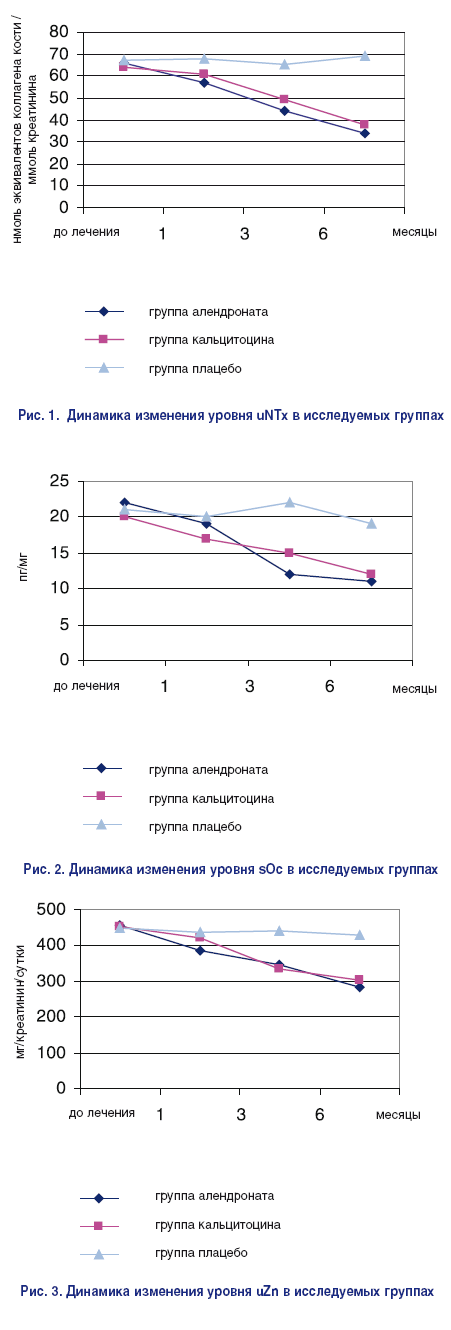 нмоль эквивалентов коллагена кости / ммоль креатинина

80
70
60
50
40
30
20
10
0

до лечения 1 3 6 месяцы

группа алендроната
группа кальцитоцина
группа плацебо

Рис. 1. Динамика изменения уровня uNTx в исследуемых группах

пг/мг

25
20
15
10
5
0

до лечения 1 3 6 месяцы

группа алендроната
группа кальцитоцина
группа плацебо

Рис. 2. Динамика изменения уровня sOc в исследуемых группах

мг/креатинин/сутки

500
400
300
200
100
0

до лечения 1 3 6 месяцы

группа алендроната
группа кальцитоцина
группа плацебо

Рис. 3. Динамика изменения уровня uZn в исследуемых группах